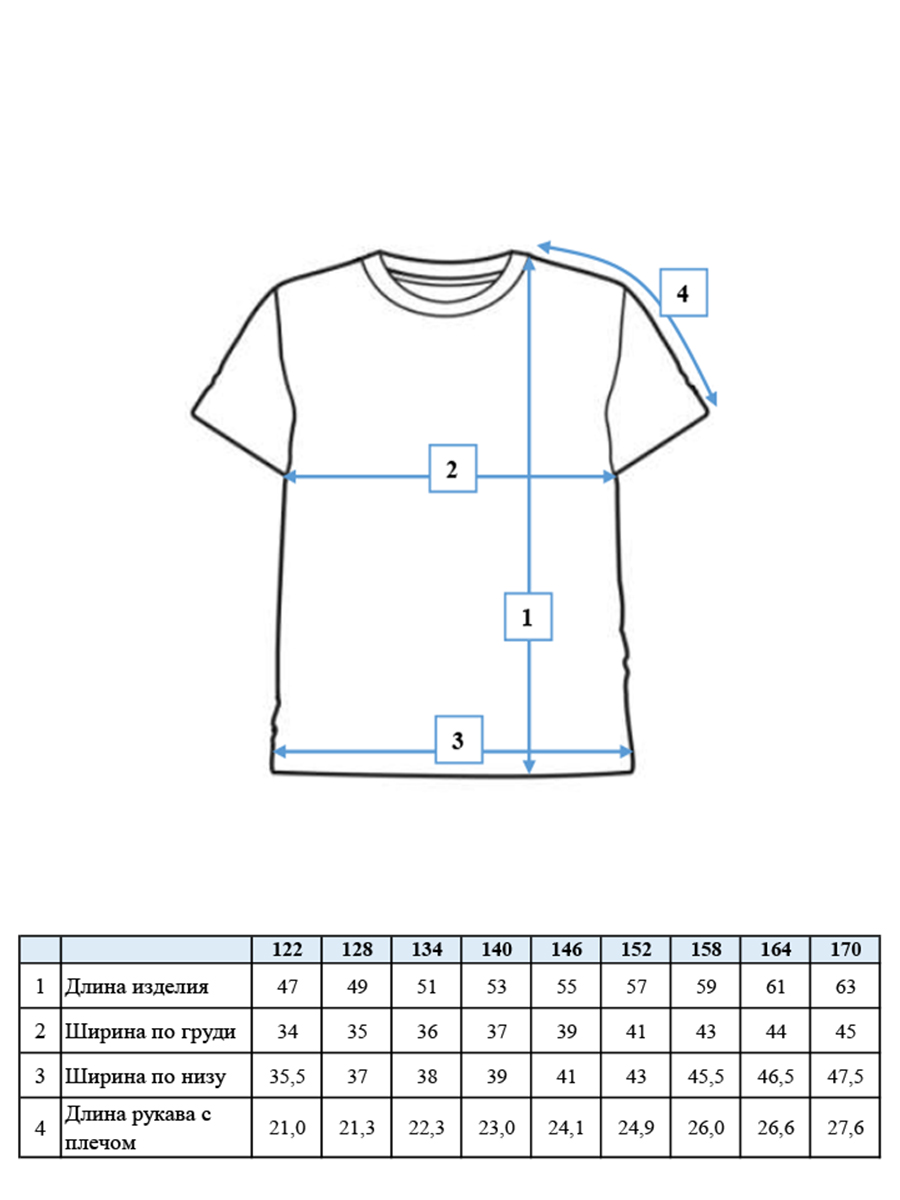 4

2

1

3

| | | 122 | 128 | 134 | 140 | 146 | 152 | 158 | 164 | 170 |
|---|---|---|---|---|---|---|---|---|---|---|
| 1 | Длина изделия | 47 | 49 | 51 | 53 | 55 | 57 | 59 | 61 | 63 |
| 2 | Ширина по груди | 34 | 35 | 36 | 37 | 39 | 41 | 43 | 44 | 45 |
| 3 | Ширина по низу | 35,5 | 37 | 38 | 39 | 41 | 43 | 45,5 | 46,5 | 47,5 |
| 4 | Длина рукава с плечом | 21,0 | 21,3 | 22,3 | 23,0 | 24,1 | 24,9 | 26,0 | 26,6 | 27,6 |